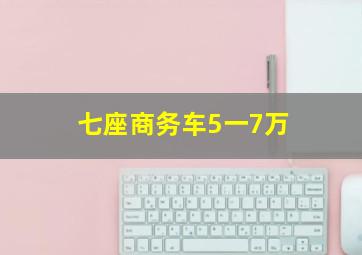 七座商务车5一7万